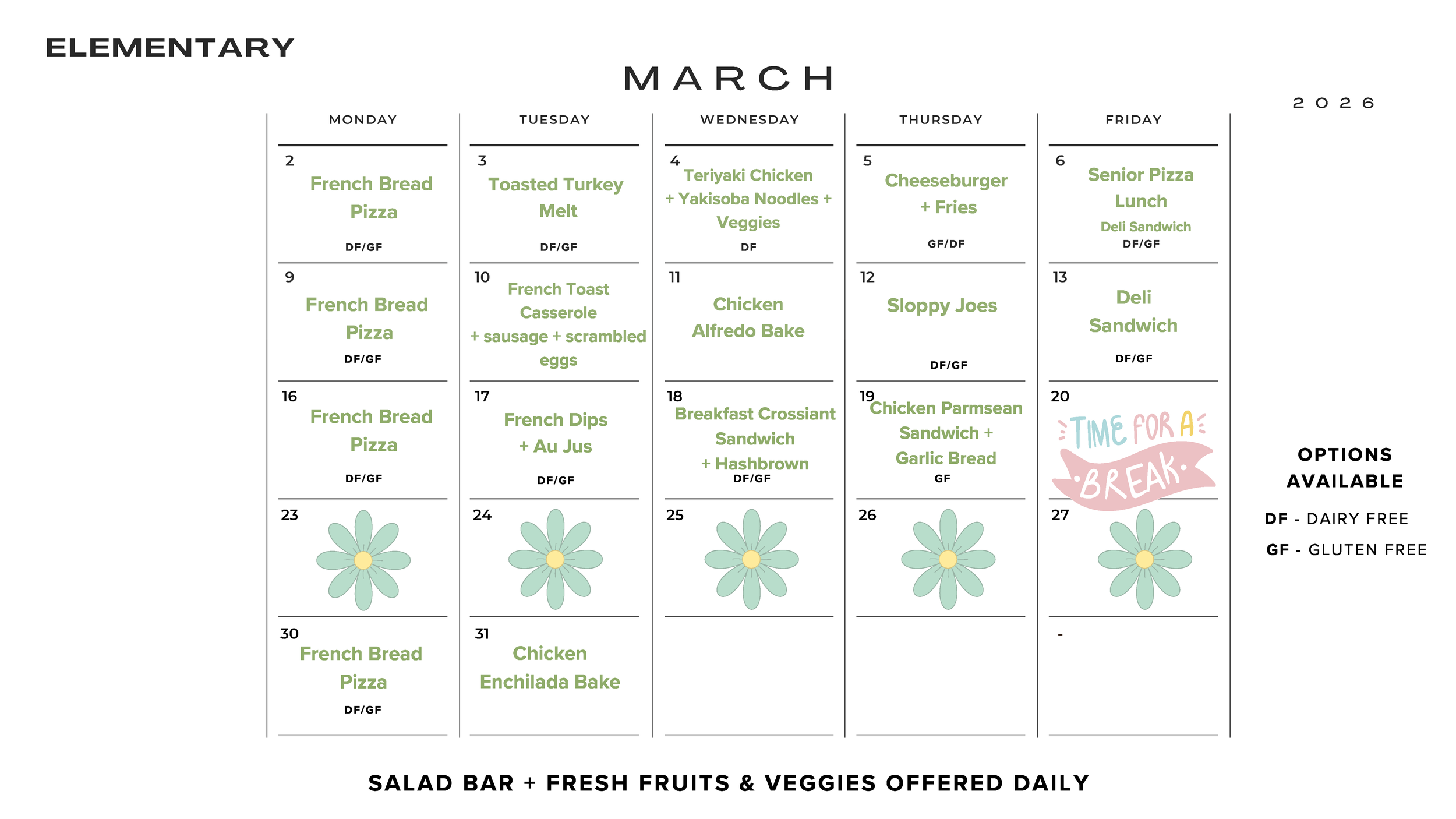 ELEMENTARY

MARCH

2026

| MONDAY | TUESDAY | WEDNESDAY | THURSDAY | FRIDAY |
|---|---|---|---|---|
| 2 French Bread Pizza DF/GF | 3 Toasted Turkey Melt DF/GF | 4 Teriyaki Chicken + Yakisoba Noodles + Veggies DF | 5 Cheeseburger + Fries GF/DF | 6 Senior Pizza Lunch Deli Sandwich DF/GF |
| 9 French Bread Pizza DF/GF | 10 French Toast Casserole + sausage + scrambled eggs | 11 Chicken Alfredo Bake | 12 Sloppy Joes DF/GF | 13 Deli Sandwich DF/GF |
| 16 French Bread Pizza DF/GF | 17 French Dips + Au Jus DF/GF | 18 Breakfast Crossiant Sandwich + Hashbrown DF/GF | 19 Chicken Parmsean Sandwich + Garlic Bread GF | 20 TIME FOR A BREAK |
| 23 | 24 | 25 | 26 | 27 |
| 30 French Bread Pizza DF/GF | 31 Chicken Enchilada Bake | | | - |

OPTIONS AVAILABLE

DF - DAIRY FREE

GF - GLUTEN FREE

SALAD BAR + FRESH FRUITS & VEGGIES OFFERED DAILY